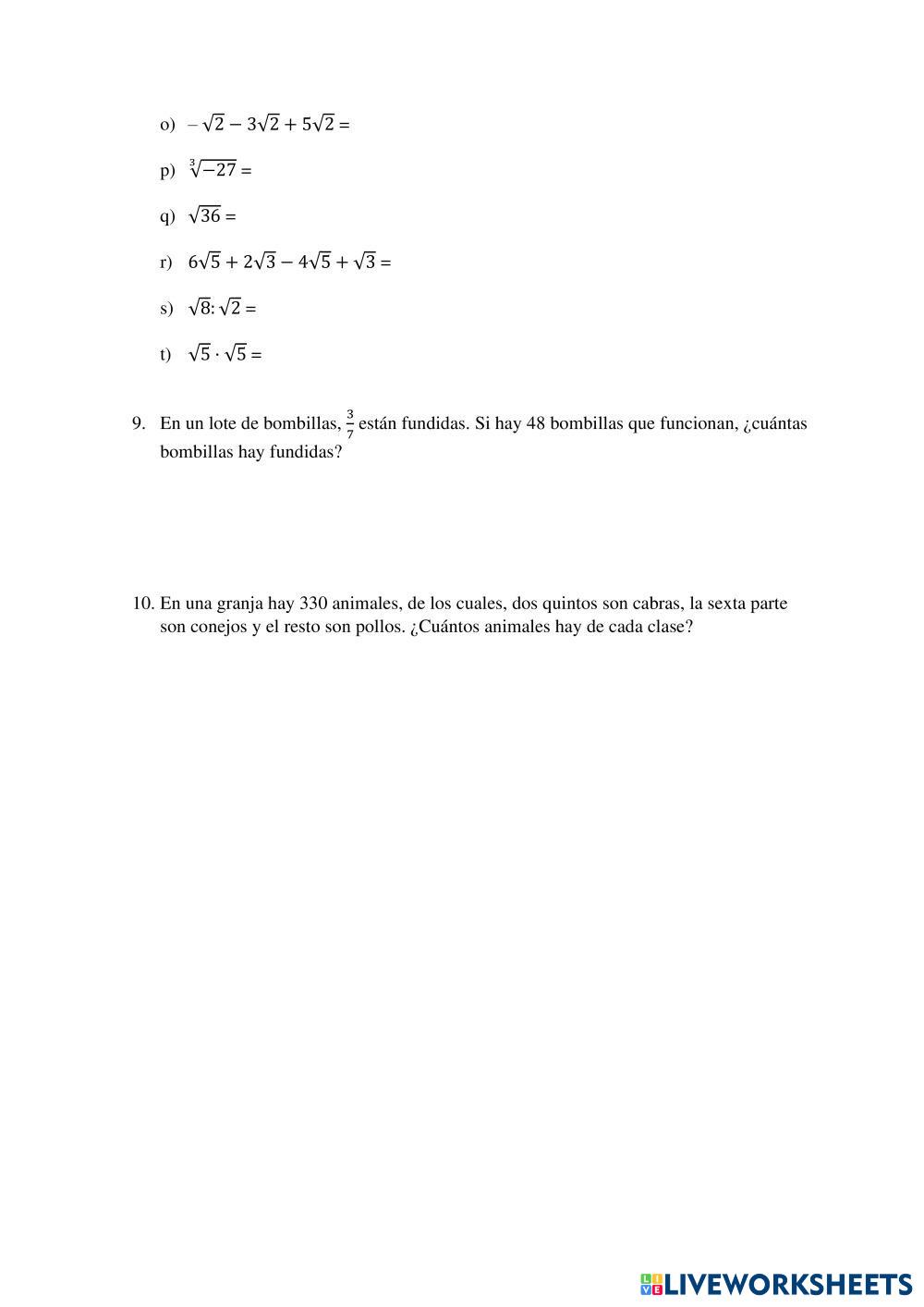 o) $-\sqrt{2} - 3\sqrt{2} + 5\sqrt{2} =$

p) $\sqrt[3]{-27} =$

q) $\sqrt{36} =$

r) $6\sqrt{5} + 2\sqrt{3} - 4\sqrt{5} + \sqrt{3} =$

s) $\sqrt{8} : \sqrt{2} =$

t) $\sqrt{5} \cdot \sqrt{5} =$

9. En un lote de bombillas, $\frac{3}{7}$ están fundidas. Si hay 48 bombillas que funcionan, ¿cuántas bombillas hay fundidas?

10. En una granja hay 330 animales, de los cuales, dos quintos son cabras, la sexta parte son conejos y el resto son pollos. ¿Cuántos animales hay de cada clase?

LIVEWORKSHEETS